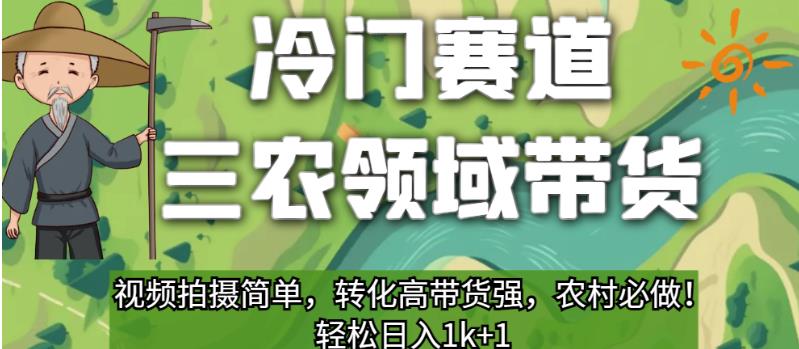 冷门赛道
三农领域带货

视频拍摄简单，转化高带货强，农村必做！
轻松日入1k+1